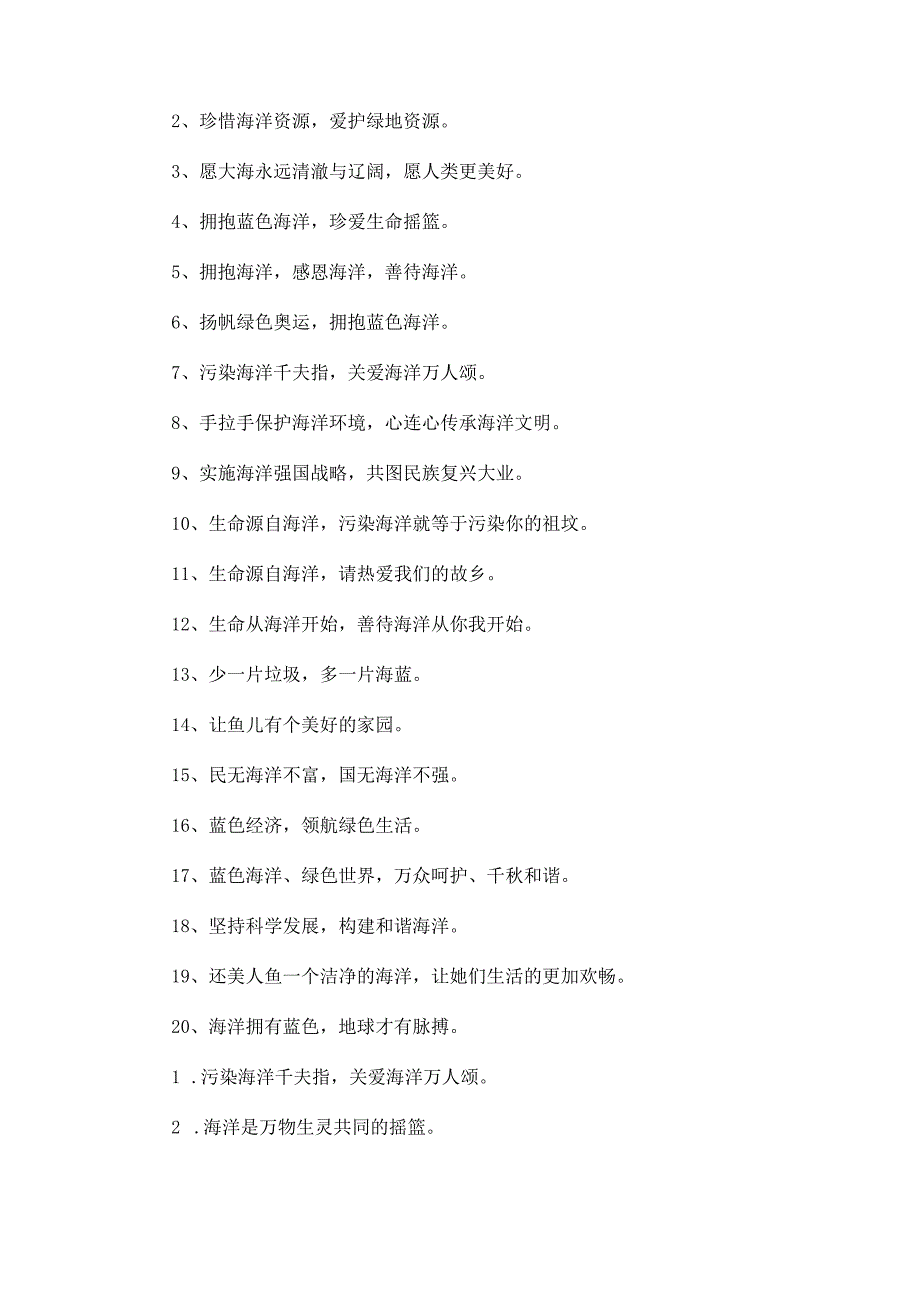 2、珍惜海洋资源，爱护绿地资源。

3、愿大海永远清澈与辽阔，愿人类更美好。

4、拥抱蓝色海洋，珍爱生命摇篮。

5、拥抱海洋，感恩海洋，善待海洋。

6、扬帆绿色奥运，拥抱蓝色海洋。

7、污染海洋千夫指，关爱海洋万人颂。

8、手拉手保护海洋环境，心连心传承海洋文明。

9、实施海洋强国战略，共图民族复兴大业。

10、生命源自海洋，污染海洋就等于污染你的祖坟。

11、生命源自海洋，请热爱我们的故乡。

12、生命从海洋开始，善待海洋从你我开始。

13、少一片垃圾，多一片海蓝。

14、让鱼儿有个美好的家园。

15、民无海洋不富，国无海洋不强。

16、蓝色经济，领航绿色生活。

17、蓝色海洋、绿色世界，万众呵护、千秋和谐。

18、坚持科学发展，构建和谐海洋。

19、还美人鱼一个洁净的海洋，让她们生活的更加欢畅。

20、海洋拥有蓝色，地球才有脉搏。

1 .污染海洋千夫指，关爱海洋万人颂。

2 .海洋是万物生灵共同的摇篮。